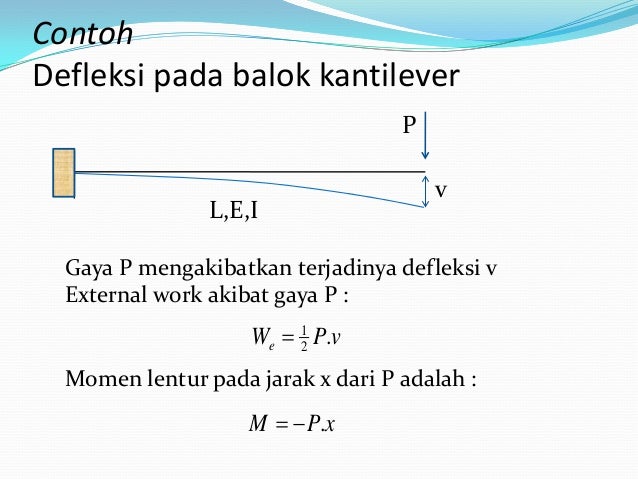 Contoh
Defleksi pada balok kantilever

P

v

L,E,I

Gaya P mengakibatkan terjadinya defleksi v
External work akibat gaya P :

$W_e = \frac{1}{2} P.v$

Momen lentur pada jarak x dari P adalah :

$M = -P.x$